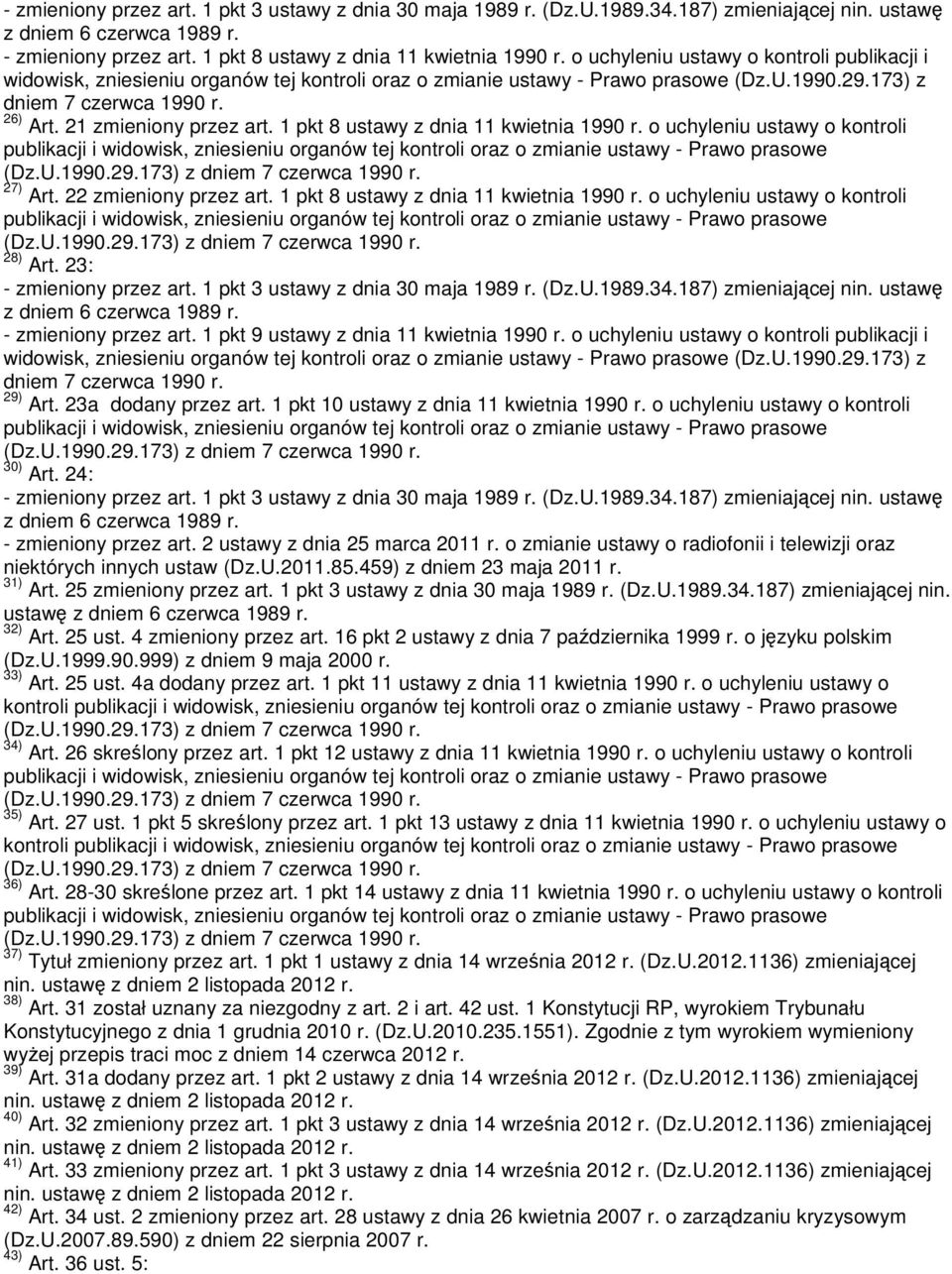 - zmieniony przez art. 1 pkt 3 ustawy z dnia 30 maja 1989 r. (Dz.U.1989.34.187) zmieniającej nin. ustawę z dniem 6 czerwca 1989 r.
- zmieniony przez art. 1 pkt 8 ustawy z dnia 11 kwietnia 1990 r. o uchyleniu ustawy o kontroli publikacji i widowisk, zniesieniu organów tej kontroli oraz o zmianie ustawy - Prawo prasowe (Dz.U.1990.29.173) z dniem 7 czerwca 1990 r.
$^{26)}$ Art. 21 zmieniony przez art. 1 pkt 8 ustawy z dnia 11 kwietnia 1990 r. o uchyleniu ustawy o kontroli publikacji i widowisk, zniesieniu organów tej kontroli oraz o zmianie ustawy - Prawo prasowe (Dz.U.1990.29.173) z dniem 7 czerwca 1990 r.
$^{27)}$ Art. 22 zmieniony przez art. 1 pkt 8 ustawy z dnia 11 kwietnia 1990 r. o uchyleniu ustawy o kontroli publikacji i widowisk, zniesieniu organów tej kontroli oraz o zmianie ustawy - Prawo prasowe (Dz.U.1990.29.173) z dniem 7 czerwca 1990 r.
$^{28)}$ Art. 23:
- zmieniony przez art. 1 pkt 3 ustawy z dnia 30 maja 1989 r. (Dz.U.1989.34.187) zmieniającej nin. ustawę z dniem 6 czerwca 1989 r.
- zmieniony przez art. 1 pkt 9 ustawy z dnia 11 kwietnia 1990 r. o uchyleniu ustawy o kontroli publikacji i widowisk, zniesieniu organów tej kontroli oraz o zmianie ustawy - Prawo prasowe (Dz.U.1990.29.173) z dniem 7 czerwca 1990 r.
$^{29)}$ Art. 23a dodany przez art. 1 pkt 10 ustawy z dnia 11 kwietnia 1990 r. o uchyleniu ustawy o kontroli publikacji i widowisk, zniesieniu organów tej kontroli oraz o zmianie ustawy - Prawo prasowe (Dz.U.1990.29.173) z dniem 7 czerwca 1990 r.
$^{30)}$ Art. 24:
- zmieniony przez art. 1 pkt 3 ustawy z dnia 30 maja 1989 r. (Dz.U.1989.34.187) zmieniającej nin. ustawę z dniem 6 czerwca 1989 r.
- zmieniony przez art. 2 ustawy z dnia 25 marca 2011 r. o zmianie ustawy o radiofonii i telewizji oraz niektórych innych ustaw (Dz.U.2011.85.459) z dniem 23 maja 2011 r.
$^{31)}$ Art. 25 zmieniony przez art. 1 pkt 3 ustawy z dnia 30 maja 1989 r. (Dz.U.1989.34.187) zmieniającej nin. ustawę z dniem 6 czerwca 1989 r.
$^{32)}$ Art. 25 ust. 4 zmieniony przez art. 16 pkt 2 ustawy z dnia 7 października 1999 r. o języku polskim (Dz.U.1999.90.999) z dniem 9 maja 2000 r.
$^{33)}$ Art. 25 ust. 4a dodany przez art. 1 pkt 11 ustawy z dnia 11 kwietnia 1990 r. o uchyleniu ustawy o kontroli publikacji i widowisk, zniesieniu organów tej kontroli oraz o zmianie ustawy - Prawo prasowe (Dz.U.1990.29.173) z dniem 7 czerwca 1990 r.
$^{34)}$ Art. 26 skreślony przez art. 1 pkt 12 ustawy z dnia 11 kwietnia 1990 r. o uchyleniu ustawy o kontroli publikacji i widowisk, zniesieniu organów tej kontroli oraz o zmianie ustawy - Prawo prasowe (Dz.U.1990.29.173) z dniem 7 czerwca 1990 r.
$^{35)}$ Art. 27 ust. 1 pkt 5 skreślony przez art. 1 pkt 13 ustawy z dnia 11 kwietnia 1990 r. o uchyleniu ustawy o kontroli publikacji i widowisk, zniesieniu organów tej kontroli oraz o zmianie ustawy - Prawo prasowe (Dz.U.1990.29.173) z dniem 7 czerwca 1990 r.
$^{36)}$ Art. 28-30 skreślone przez art. 1 pkt 14 ustawy z dnia 11 kwietnia 1990 r. o uchyleniu ustawy o kontroli publikacji i widowisk, zniesieniu organów tej kontroli oraz o zmianie ustawy - Prawo prasowe (Dz.U.1990.29.173) z dniem 7 czerwca 1990 r.
$^{37)}$ Tytuł zmieniony przez art. 1 pkt 1 ustawy z dnia 14 września 2012 r. (Dz.U.2012.1136) zmieniającej nin. ustawę z dniem 2 listopada 2012 r.
$^{38)}$ Art. 31 został uznany za niezgodny z art. 2 i art. 42 ust. 1 Konstytucji RP, wyrokiem Trybunału Konstytucyjnego z dnia 1 grudnia 2010 r. (Dz.U.2010.235.1551). Zgodnie z tym wyrokiem wymieniony wyżej przepis traci moc z dniem 14 czerwca 2012 r.
$^{39)}$ Art. 31a dodany przez art. 1 pkt 2 ustawy z dnia 14 września 2012 r. (Dz.U.2012.1136) zmieniającej nin. ustawę z dniem 2 listopada 2012 r.
$^{40)}$ Art. 32 zmieniony przez art. 1 pkt 3 ustawy z dnia 14 września 2012 r. (Dz.U.2012.1136) zmieniającej nin. ustawę z dniem 2 listopada 2012 r.
$^{41)}$ Art. 33 zmieniony przez art. 1 pkt 3 ustawy z dnia 14 września 2012 r. (Dz.U.2012.1136) zmieniającej nin. ustawę z dniem 2 listopada 2012 r.
$^{42)}$ Art. 34 ust. 2 zmieniony przez art. 28 ustawy z dnia 26 kwietnia 2007 r. o zarządzaniu kryzysowym (Dz.U.2007.89.590) z dniem 22 sierpnia 2007 r.
$^{43)}$ Art. 36 ust. 5: